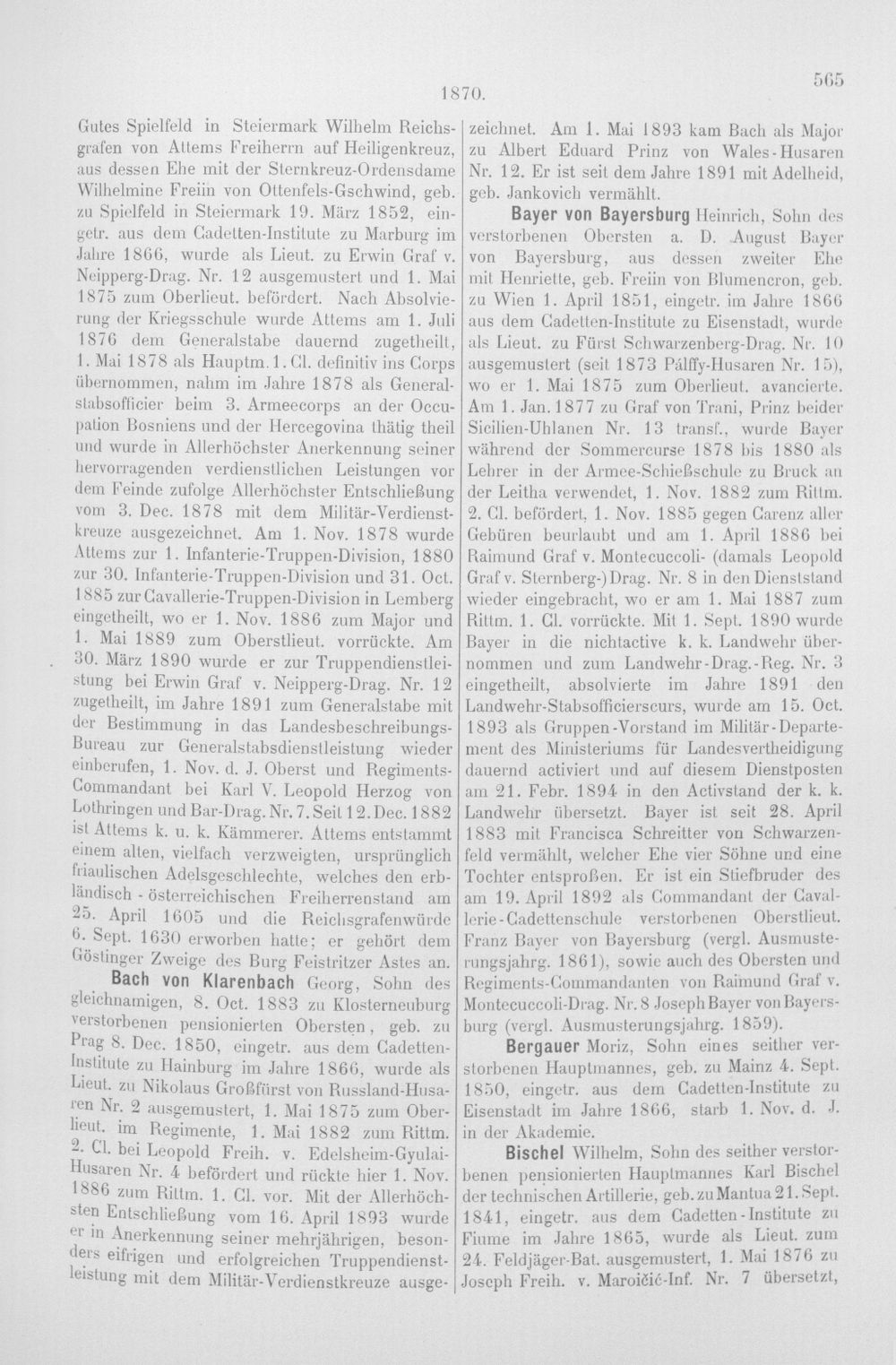 1870. 565

Gutes Spielfeld in Steiermark Wilhelm Reichsgrafen von Attems Freiherrn auf Heiligenkreuz, aus dessen Ehe mit der Sternkreuz-Ordensdame Wilhelmine Freiin von Ottenfels-Gschwind, geb. zu Spielfeld in Steiermark 19. März 1852, eingetr. aus dem Cadetten-Institute zu Marburg im Jahre 1866, wurde als Lieut. zu Erwin Graf v. Neipperg-Drag. Nr. 12 ausgemustert und 1. Mai 1875 zum Oberlieut. befördert. Nach Absolvierung der Kriegsschule wurde Attems am 1. Juli 1876 dem Generalstabe dauernd zugetheilt, 1. Mai 1878 als Hauptm. 1. Cl. definitiv ins Corps übernommen, nahm im Jahre 1878 als Generalstabsofficier beim 3. Armeecorps an der Occupation Bosniens und der Hercegovina thätig theil und wurde in Allerhöchster Anerkennung seiner hervorragenden verdienstlichen Leistungen vor dem Feinde zufolge Allerhöchster Entschließung vom 3. Dec. 1878 mit dem Militär-Verdienstkreuze ausgezeichnet. Am 1. Nov. 1878 wurde Attems zur 1. Infanterie-Truppen-Division, 1880 zur 30. Infanterie-Truppen-Division und 31. Oct. 1885 zur Cavallerie-Truppen-Division in Lemberg eingetheilt, wo er 1. Nov. 1886 zum Major und 1. Mai 1889 zum Oberstlieut. vorrückte. Am 30. März 1890 wurde er zur Truppendienstleistung bei Erwin Graf v. Neipperg-Drag. Nr. 12 zugetheilt, im Jahre 1891 zum Generalstabe mit der Bestimmung in das Landesbeschreibungs-Bureau zur Generalstabsdienstleistung wieder einberufen, 1. Nov. d. J. Oberst und Regiments-Commandant bei Karl V. Leopold Herzog von Lothringen und Bar-Drag. Nr. 7. Seit 12. Dec. 1882 ist Attems k. u. k. Kämmerer. Attems entstammt einem alten, vielfach verzweigten, ursprünglich friaulischen Adelsgeschlechte, welches den erbländisch - österreichischen Freiherrenstand am 25. April 1605 und die Reichsgrafenwürde 6. Sept. 1630 erworben hatte; er gehört dem Göstinger Zweige des Burg Feistritzer Astes an.

Bach von Klarenbach Georg, Sohn des gleichnamigen, 8. Oct. 1883 zu Klosterneuburg verstorbenen pensionierten Obersten, geb. zu Prag 8. Dec. 1850, eingetr. aus dem Cadetten-Institute zu Hainburg im Jahre 1866, wurde als Lieut. zu Nikolaus Großfürst von Russland-Husaren Nr. 2 ausgemustert, 1. Mai 1875 zum Oberlieut. im Regimente, 1. Mai 1882 zum Rittm. 2. Cl. bei Leopold Freih. v. Edelsheim-Gyulai-Husaren Nr. 4 befördert und rückte hier 1. Nov. 1886 zum Rittm. 1. Cl. vor. Mit der Allerhöchsten Entschließung vom 16. April 1893 wurde er in Anerkennung seiner mehrjährigen, besonders eifrigen und erfolgreichen Truppendienstleistung mit dem Militär-Verdienstkreuze ausgezeichnet. Am 1. Mai 1893 kam Bach als Major zu Albert Eduard Prinz von Wales-Husaren Nr. 12. Er ist seit dem Jahre 1891 mit Adelheid, geb. Jankovich vermählt.

Bayer von Bayersburg Heinrich, Sohn des verstorbenen Obersten a. D. August Bayer von Bayersburg, aus dessen zweiter Ehe mit Henriette, geb. Freiin von Blumencron, geb. zu Wien 1. April 1851, eingetr. im Jahre 1866 aus dem Cadetten-Institute zu Eisenstadt, wurde als Lieut. zu Fürst Schwarzenberg-Drag. Nr. 10 ausgemustert (seit 1873 Pálffy-Husaren Nr. 15), wo er 1. Mai 1875 zum Oberlieut. avancierte. Am 1. Jan. 1877 zu Graf von Trani, Prinz beider Sicilien-Uhlanen Nr. 13 transf., wurde Bayer während der Sommercurse 1878 bis 1880 als Lehrer in der Armee-Schießschule zu Bruck an der Leitha verwendet, 1. Nov. 1882 zum Rittm. 2. Cl. befördert, 1. Nov. 1885 gegen Carenz aller Gebüren beurlaubt und am 1. April 1886 bei Raimund Graf v. Montecuccoli- (damals Leopold Graf v. Sternberg-) Drag. Nr. 8 in den Dienststand wieder eingebracht, wo er am 1. Mai 1887 zum Rittm. 1. Cl. vorrückte. Mit 1. Sept. 1890 wurde Bayer in die nichtactive k. k. Landwehr übernommen und zum Landwehr-Drag.-Reg. Nr. 3 eingetheilt, absolvierte im Jahre 1891 den Landwehr-Stabsofficierscurs, wurde am 15. Oct. 1893 als Gruppen-Vorstand im Militär-Departement des Ministeriums für Landesvertheidigung dauernd activiert und auf diesem Dienstposten am 21. Febr. 1894 in den Activstand der k. k. Landwehr übersetzt. Bayer ist seit 28. April 1883 mit Francisca Schreitter von Schwarzenfeld vermählt, welcher Ehe vier Söhne und eine Tochter entsproßen. Er ist ein Stiefbruder des am 19. April 1892 als Commandant der Cavallerie-Cadettenschule verstorbenen Oberstlieut. Franz Bayer von Bayersburg (vergl. Ausmusterungsjahrg. 1861), sowie auch des Obersten und Regiments-Commandanten von Raimund Graf v. Montecuccoli-Drag. Nr. 8 Joseph Bayer von Bayersburg (vergl. Ausmusterungsjahrg. 1859).

Bergauer Moriz, Sohn eines seither verstorbenen Hauptmannes, geb. zu Mainz 4. Sept. 1850, eingetr. aus dem Cadetten-Institute zu Eisenstadt im Jahre 1866, starb 1. Nov. d. J. in der Akademie.

Bischel Wilhelm, Sohn des seither verstorbenen pensionierten Hauptmannes Karl Bischel der technischen Artillerie, geb. zu Mantua 21. Sept. 1841, eingetr. aus dem Cadetten-Institute zu Fiume im Jahre 1865, wurde als Lieut. zum 24. Feldjäger-Bat. ausgemustert, 1. Mai 1876 zu Joseph Freih. v. Maroičić-Inf. Nr. 7 übersetzt,